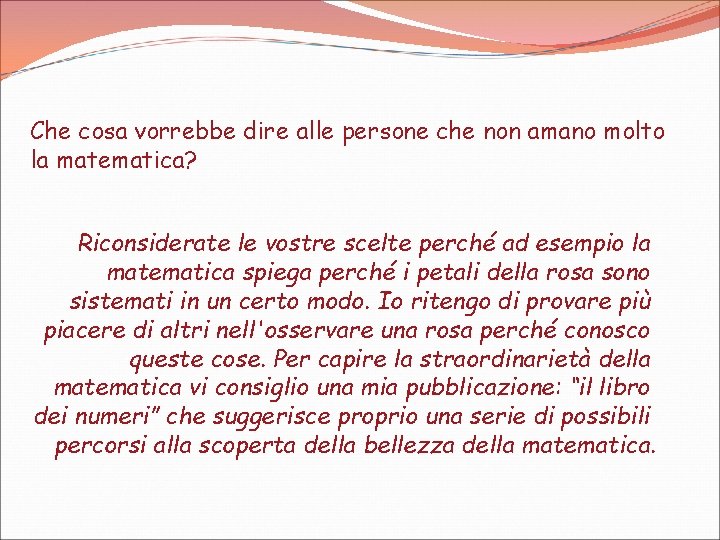 Che cosa vorrebbe dire alle persone che non amano molto la matematica?

Riconsiderate le vostre scelte perché ad esempio la matematica spiega perché i petali della rosa sono sistemati in un certo modo. Io ritengo di provare più piacere di altri nell'osservare una rosa perché conosco queste cose. Per capire la straordinarietà della matematica vi consiglio una mia pubblicazione: "il libro dei numeri" che suggerisce proprio una serie di possibili percorsi alla scoperta della bellezza della matematica.